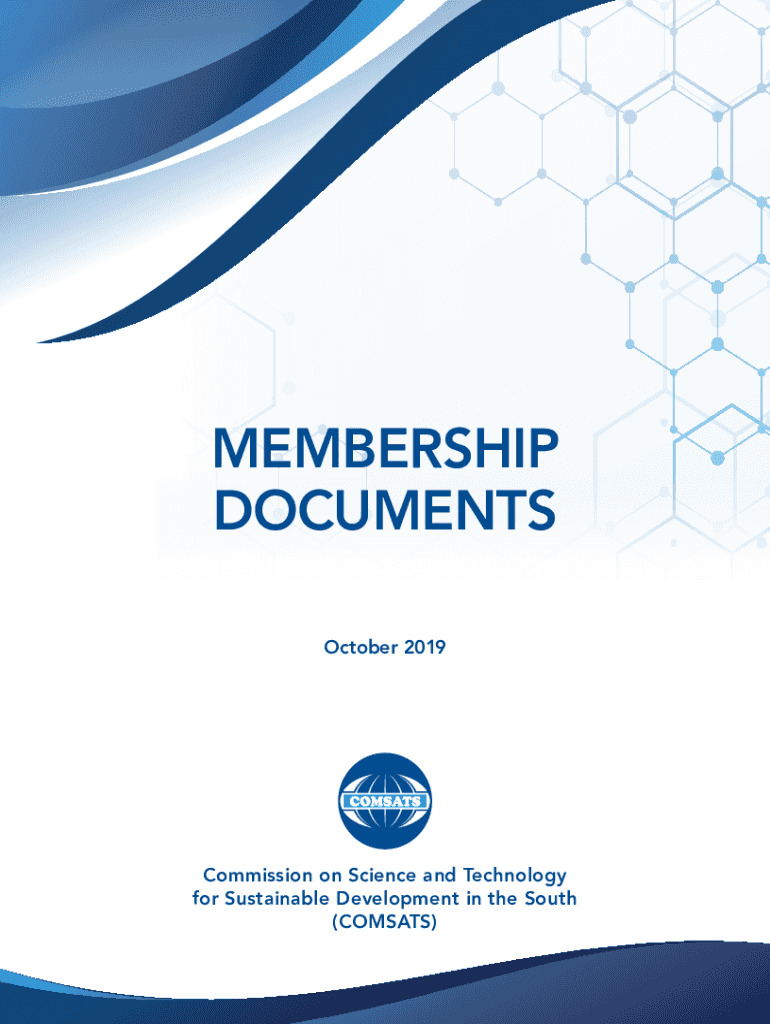 MEMBERSHIP DOCUMENTS

October 2019

COMSATS

Commission on Science and Technology for Sustainable Development in the South (COMSATS)